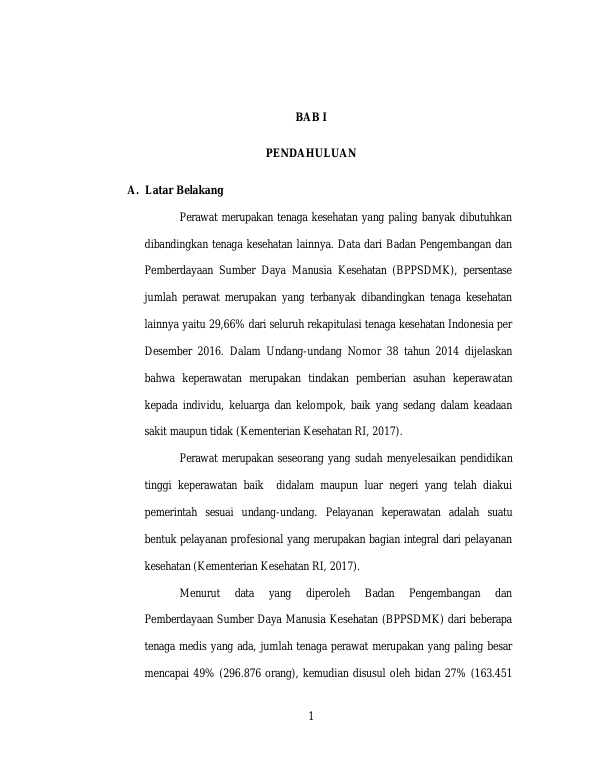 BAB I

PENDAHULUAN

A. Latar Belakang

Perawat merupakan tenaga kesehatan yang paling banyak dibutuhkan dibandingkan tenaga kesehatan lainnya. Data dari Badan Pengembangan dan Pemberdayaan Sumber Daya Manusia Kesehatan (BPPSDMK), persentase jumlah perawat merupakan yang terbanyak dibandingkan tenaga kesehatan lainnya yaitu 29,66% dari seluruh rekapitulasi tenaga kesehatan Indonesia per Desember 2016. Dalam Undang-undang Nomor 38 tahun 2014 dijelaskan bahwa keperawatan merupakan tindakan pemberian asuhan keperawatan kepada individu, keluarga dan kelompok, baik yang sedang dalam keadaan sakit maupun tidak (Kementerian Kesehatan RI, 2017).

Perawat merupakan seseorang yang sudah menyelesaikan pendidikan tinggi keperawatan baik didalam maupun luar negeri yang telah diakui pemerintah sesuai undang-undang. Pelayanan keperawatan adalah suatu bentuk pelayanan profesional yang merupakan bagian integral dari pelayanan kesehatan (Kementerian Kesehatan RI, 2017).

Menurut data yang diperoleh Badan Pengembangan dan Pemberdayaan Sumber Daya Manusia Kesehatan (BPPSDMK) dari beberapa tenaga medis yang ada, jumlah tenaga perawat merupakan yang paling besar mencapai 49% (296.876 orang), kemudian disusul oleh bidan 27% (163.451

1